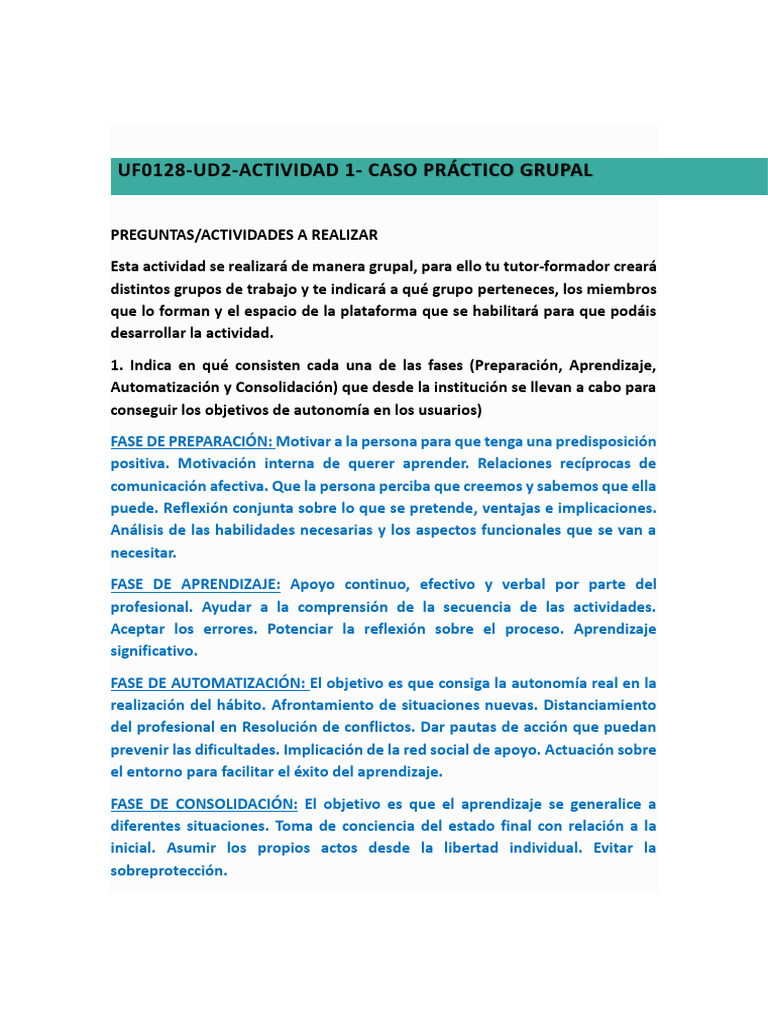 UF0128-UD2-ACTIVIDAD 1- CASO PRÁCTICO GRUPAL

PREGUNTAS/ACTIVIDADES A REALIZAR

Esta actividad se realizará de manera grupal, para ello tu tutor-formador creará distintos grupos de trabajo y te indicará a qué grupo perteneces, los miembros que lo forman y el espacio de la plataforma que se habilitará para que podáis desarrollar la actividad.

1. Indica en qué consisten cada una de las fases (Preparación, Aprendizaje, Automatización y Consolidación) que desde la institución se llevan a cabo para conseguir los objetivos de autonomía en los usuarios)

FASE DE PREPARACIÓN: Motivar a la persona para que tenga una predisposición positiva. Motivación interna de querer aprender. Relaciones recíprocas de comunicación afectiva. Que la persona perciba que creemos y sabemos que ella puede. Reflexión conjunta sobre lo que se pretende, ventajas e implicaciones. Análisis de las habilidades necesarias y los aspectos funcionales que se van a necesitar.

FASE DE APRENDIZAJE: Apoyo continuo, efectivo y verbal por parte del profesional. Ayudar a la comprensión de la secuencia de las actividades. Aceptar los errores. Potenciar la reflexión sobre el proceso. Aprendizaje significativo.

FASE DE AUTOMATIZACIÓN: El objetivo es que consiga la autonomía real en la realización del hábito. Afrontamiento de situaciones nuevas. Distanciamiento del profesional en Resolución de conflictos. Dar pautas de acción que puedan prevenir las dificultades. Implicación de la red social de apoyo. Actuación sobre el entorno para facilitar el éxito del aprendizaje.

FASE DE CONSOLIDACIÓN: El objetivo es que el aprendizaje se generalice a diferentes situaciones. Toma de conciencia del estado final con relación a la inicial. Asumir los propios actos desde la libertad individual. Evitar la sobreprotección.